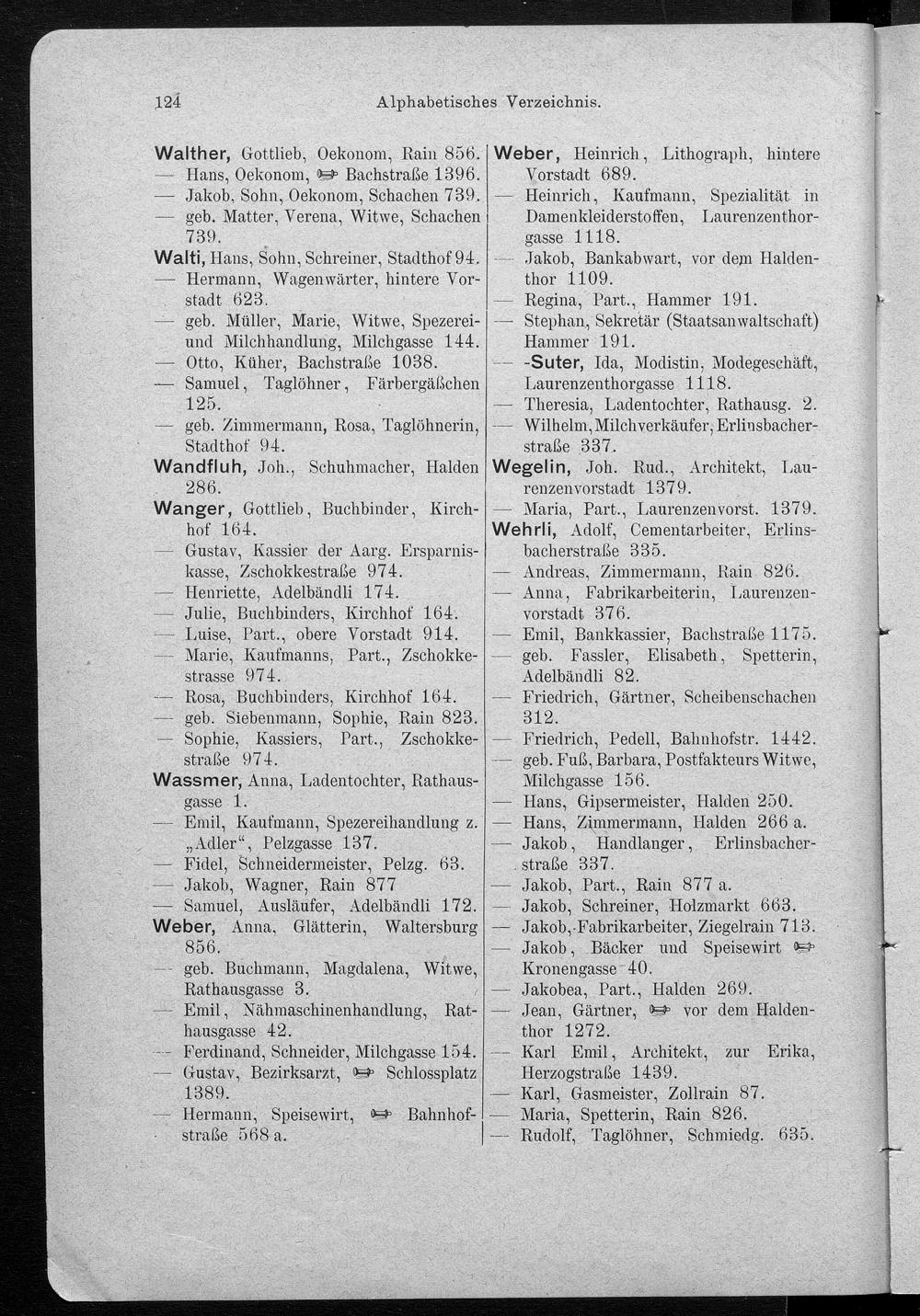 124 Alphabetisches Verzeichnis.

Walther, Gottlieb, Oekonom, Rain 856.
— Hans, Oekonom, ☞ Bachstraße 1396.
— Jakob, Sohn, Oekonom, Schachen 739.
— geb. Matter, Verena, Witwe, Schachen 739.
Walti, Hans, Sohn, Schreiner, Stadthof 94.
— Hermann, Wagenwärter, hintere Vorstadt 623.
— geb. Müller, Marie, Witwe, Spezerei- und Milchhandlung, Milchgasse 144.
— Otto, Küher, Bachstraße 1038.
— Samuel, Taglöhner, Färbergäßchen 125.
— geb. Zimmermann, Rosa, Taglöhnerin, Stadthof 94.
Wandfluh, Joh., Schuhmacher, Halden 286.
Wanger, Gottlieb, Buchbinder, Kirchhof 164.
— Gustav, Kassier der Aarg. Ersparniskasse, Zschokkestraße 974.
— Henriette, Adelbändli 174.
— Julie, Buchbinders, Kirchhof 164.
— Luise, Part., obere Vorstadt 914.
— Marie, Kaufmanns, Part., Zschokkestrasse 974.
— Rosa, Buchbinders, Kirchhof 164.
— geb. Siebenmann, Sophie, Rain 823.
— Sophie, Kassiers, Part., Zschokkestraße 974.
Wassmer, Anna, Ladentochter, Rathausgasse 1.
— Emil, Kaufmann, Spezereihandlung z. „Adler“, Pelzgasse 137.
— Fidel, Schneidermeister, Pelzg. 63.
— Jakob, Wagner, Rain 877
— Samuel, Ausläufer, Adelbändli 172.
Weber, Anna, Glätterin, Waltersburg 856.
— geb. Buchmann, Magdalena, Witwe, Rathausgasse 3.
— Emil, Nähmaschinenhandlung, Rathausgasse 42.
— Ferdinand, Schneider, Milchgasse 154.
— Gustav, Bezirksarzt, ☞ Schlossplatz 1389.
— Hermann, Speisewirt, ☞ Bahnhofstraße 568 a.

Weber, Heinrich, Lithograph, hintere Vorstadt 689.
— Heinrich, Kaufmann, Spezialität in Damenkleiderstoffen, Laurenzenthorgasse 1118.
— Jakob, Bankabwart, vor dem Haldenthor 1109.
— Regina, Part., Hammer 191.
— Stephan, Sekretär (Staatsanwaltschaft) Hammer 191.
— -Suter, Ida, Modistin, Modegeschäft, Laurenzenthorgasse 1118.
— Theresia, Ladentochter, Rathausg. 2.
— Wilhelm, Milchverkäufer, Erlinsbacherstraße 337.
Wegelin, Joh. Rud., Architekt, Laurenzenvorstadt 1379.
— Maria, Part., Laurenzenvorst. 1379.
Wehrli, Adolf, Cementarbeiter, Erlinsbacherstraße 335.
— Andreas, Zimmermann, Rain 826.
— Anna, Fabrikarbeiterin, Laurenzenvorstadt 376.
— Emil, Bankkassier, Bachstraße 1175.
— geb. Fassler, Elisabeth, Spetterin, Adelbändli 82.
— Friedrich, Gärtner, Scheibenschachen 312.
— Friedrich, Pedell, Bahnhofstr. 1442.
— geb. Fuß, Barbara, Postfakteurs Witwe, Milchgasse 156.
— Hans, Gipsermeister, Halden 250.
— Hans, Zimmermann, Halden 266 a.
— Jakob, Handlanger, Erlinsbacherstraße 337.
— Jakob, Part., Rain 877 a.
— Jakob, Schreiner, Holzmarkt 663.
— Jakob, Fabrikarbeiter, Ziegelrain 713.
— Jakob, Bäcker und Speisewirt ☞ Kronengasse 40.
— Jakobea, Part., Halden 269.
— Jean, Gärtner, ☞ vor dem Haldenthor 1272.
— Karl Emil, Architekt, zur Erika, Herzogstraße 1439.
— Karl, Gasmeister, Zollrain 87.
— Maria, Spetterin, Rain 826.
— Rudolf, Taglöhner, Schmiedg. 635.